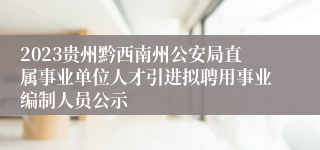 2023贵州黔西南州公安局直属事业单位人才引进拟聘用事业编制人员公示